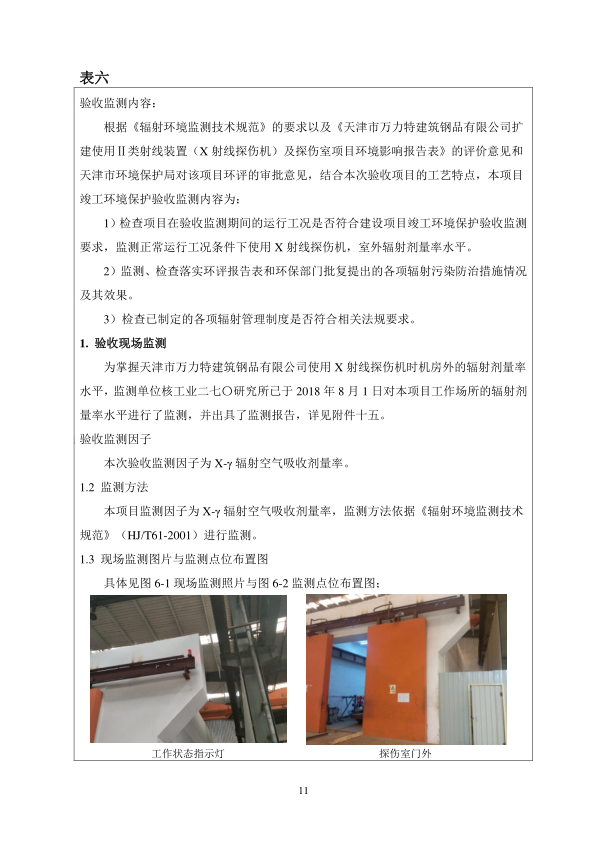 表六

验收监测内容：

根据《辐射环境监测技术规范》的要求以及《天津市万力特建筑钢品有限公司扩建使用Ⅱ类射线装置（X 射线探伤机）及探伤室项目环境影响报告表》的评价意见和天津市环境保护局对该项目环评的审批意见，结合本次验收项目的工艺特点，本项目竣工环境保护验收监测内容为：

1）检查项目在验收监测期间的运行工况是否符合建设项目竣工环境保护验收监测要求，监测正常运行工况条件下使用 X 射线探伤机，室外辐射剂量率水平。

2）监测、检查落实环评报告表和环保部门批复提出的各项辐射污染防治措施情况及其效果。

3）检查已制定的各项辐射管理制度是否符合相关法规要求。

1. 验收现场监测

为掌握天津市万力特建筑钢品有限公司使用 X 射线探伤机时机房外的辐射剂量率水平，监测单位核工业二七〇研究所已于 2018 年 8 月 1 日对本项目工作场所的辐射剂量率水平进行了监测，并出具了监测报告，详见附件十五。

验收监测因子

本次验收监测因子为 X-γ 辐射空气吸收剂量率。

1.2 监测方法

本项目监测因子为 X-γ 辐射空气吸收剂量率，监测方法依据《辐射环境监测技术规范》（HJ/T61-2001）进行监测。

1.3 现场监测图片与监测点位布置图

具体见图 6-1 现场监测照片与图 6-2 监测点位布置图：

工作状态指示灯

探伤室门外

11